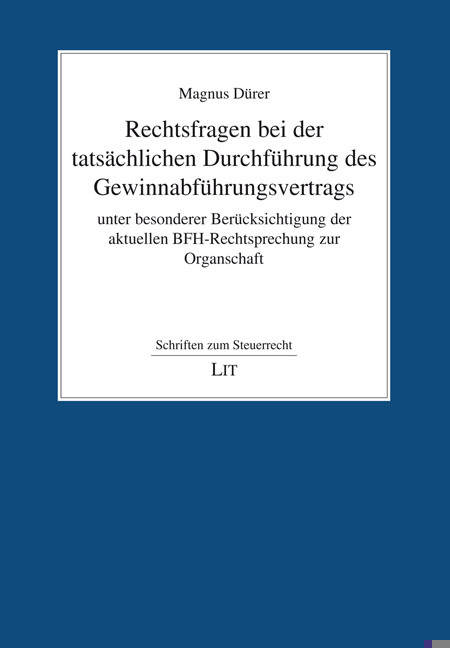 Magnus Dürer

Rechtsfragen bei der tatsächlichen Durchführung des Gewinnabführungsvertrags

unter besonderer Berücksichtigung der aktuellen BFH-Rechtsprechung zur Organschaft

Schriften zum Steuerrecht

LIT